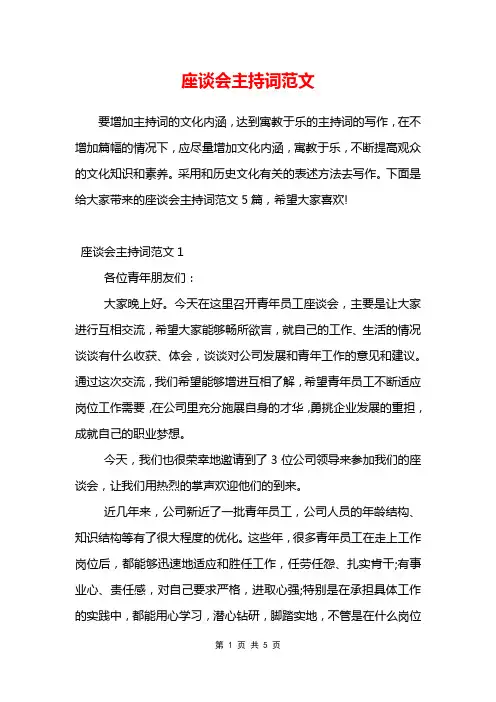 座谈会主持词范文

要增加主持词的文化内涵，达到寓教于乐的主持词的写作，在不增加篇幅的情况下，应尽量增加文化内涵，寓教于乐，不断提高观众的文化知识和素养。采用和历史文化有关的表述方法去写作。下面是给大家带来的座谈会主持词范文 5 篇，希望大家喜欢!

座谈会主持词范文 1

各位青年朋友们：

大家晚上好。今天在这里召开青年员工座谈会，主要是让大家进行互相交流，希望大家能够畅所欲言，就自己的工作、生活的情况谈谈有什么收获、体会，谈谈对公司发展和青年工作的意见和建议。通过这次交流，我们希望能够增进互相了解，希望青年员工不断适应岗位工作需要，在公司里充分施展自身的才华，勇挑企业发展的重担，成就自己的职业梦想。

今天，我们也很荣幸地邀请到了 3 位公司领导来参加我们的座谈会，让我们用热烈的掌声欢迎他们的到来。

近几年来，公司新近了一批青年员工，公司人员的年龄结构、知识结构等有了很大程度的优化。这些年，很多青年员工在走上工作岗位后，都能够迅速地适应和胜任工作，任劳任怨、扎实肯干;有事业心、责任感，对自己要求严格，进取心强;特别是在承担具体工作的实践中，都能用心学习，潜心钻研，脚踏实地，不管是在什么岗位

第 1 页 共 5 页